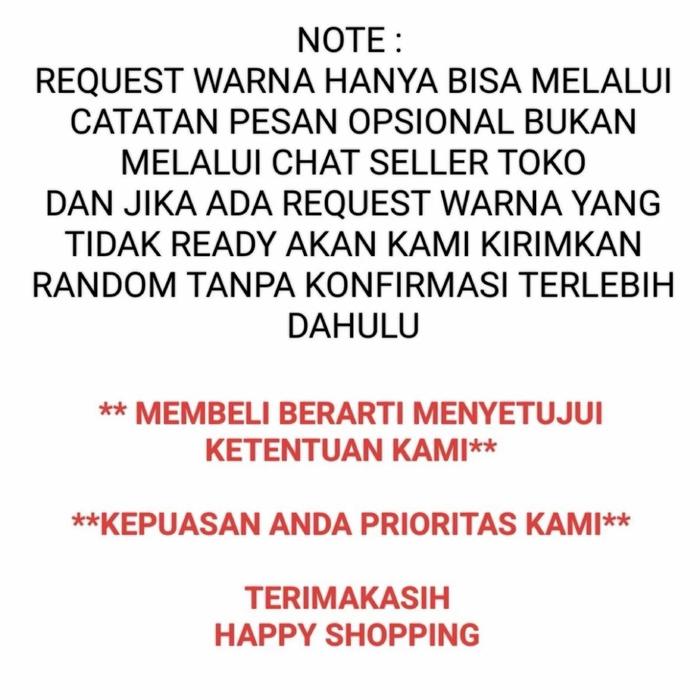 NOTE :
REQUEST WARNA HANYA BISA MELALUI CATATAN PESAN OPSIONAL BUKAN MELALUI CHAT SELLER TOKO
DAN JIKA ADA REQUEST WARNA YANG TIDAK READY AKAN KAMI KIRIMKAN RANDOM TANPA KONFIRMASI TERLEBIH DAHULU

** MEMBELI BERARTI MENYETUJUI KETENTUAN KAMI**

**KEPUASAN ANDA PRIORITAS KAMI**

TERIMAKASIH
HAPPY SHOPPING